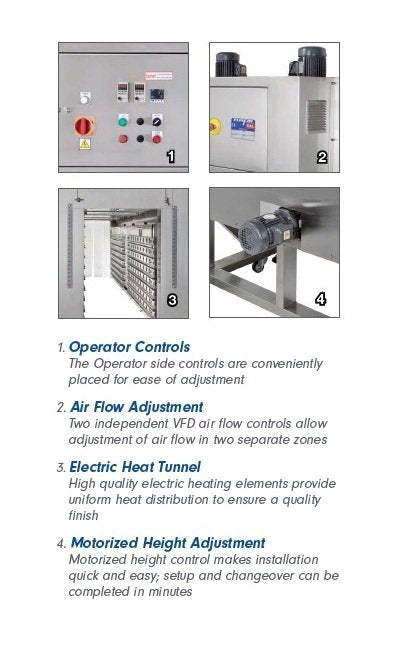 1

2

3

4

1. Operator Controls
The Operator side controls are conveniently placed for ease of adjustment

2. Air Flow Adjustment
Two independent VFD air flow controls allow adjustment of air flow in two separate zones

3. Electric Heat Tunnel
High quality electric heating elements provide uniform heat distribution to ensure a quality finish

4. Motorized Height Adjustment
Motorized height control makes installation quick and easy; setup and changeover can be completed in minutes